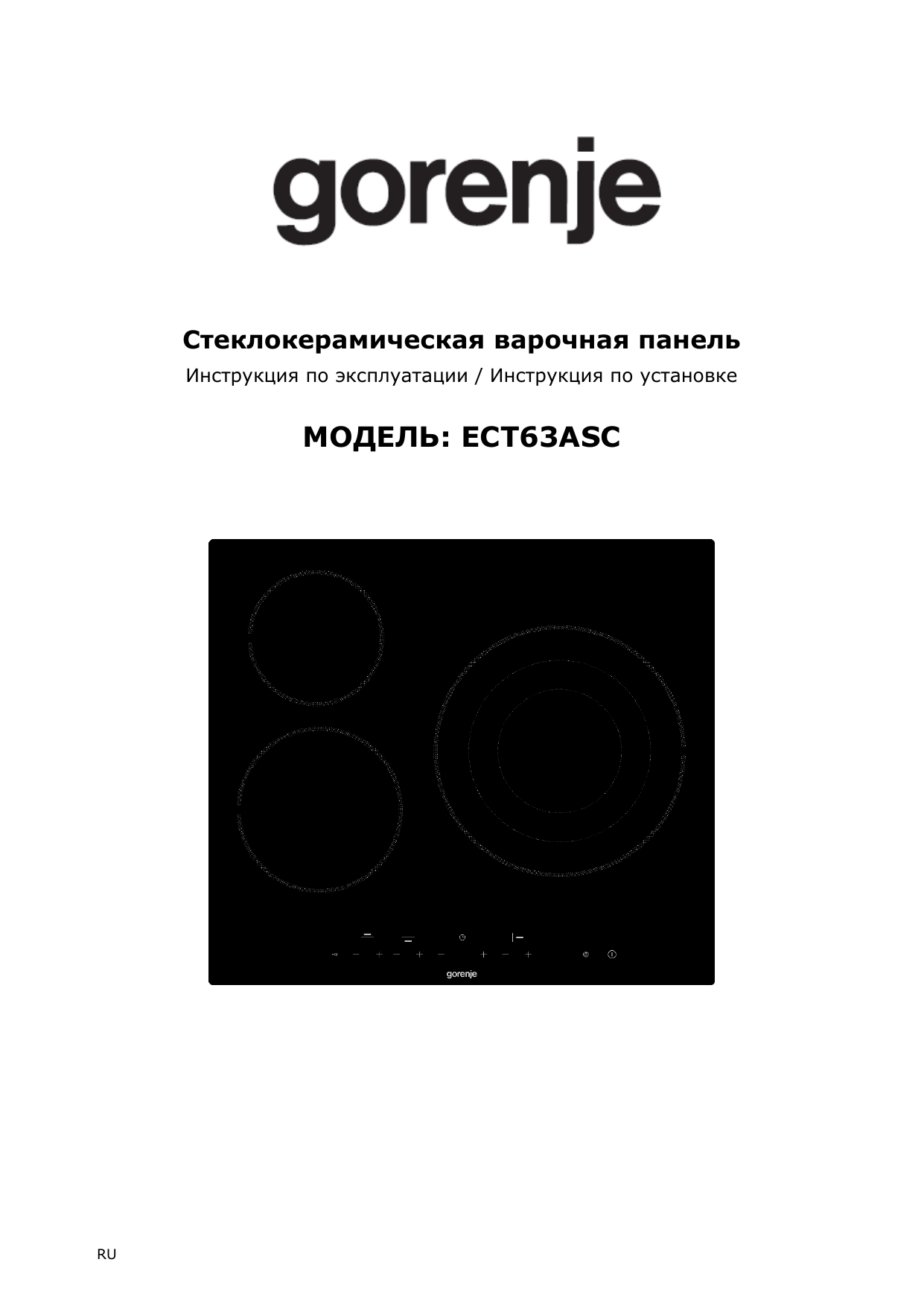 gorenje

Стеклокерамическая варочная панель

Инструкция по эксплуатации / Инструкция по установке

МОДЕЛЬ: ECT63ASC

gorenje

RU